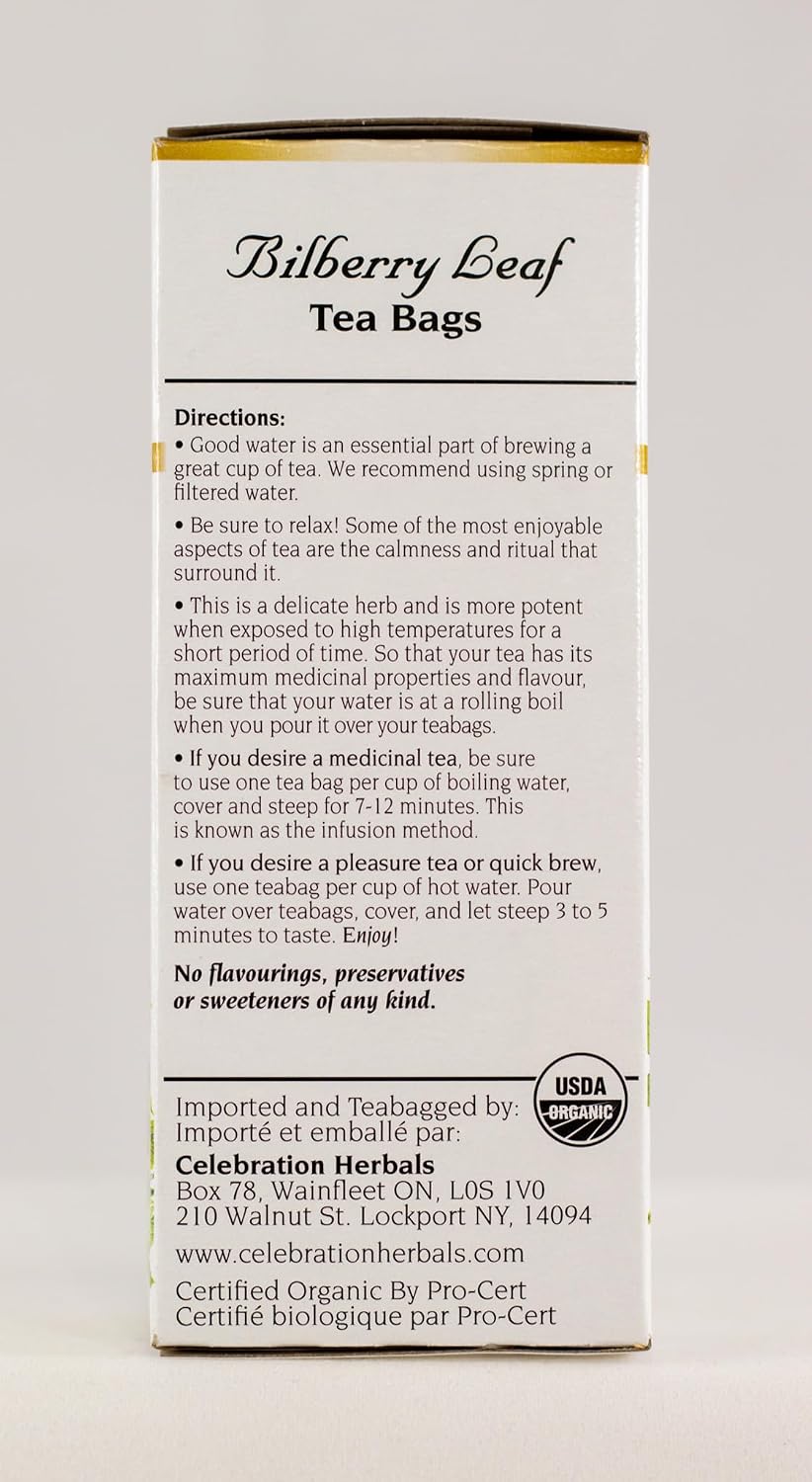 Bilberry Leaf
Tea Bags

Directions:
• Good water is an essential part of brewing a great cup of tea. We recommend using spring or filtered water.

• Be sure to relax! Some of the most enjoyable aspects of tea are the calmness and ritual that surround it.

• This is a delicate herb and is more potent when exposed to high temperatures for a short period of time. So that your tea has its maximum medicinal properties and flavour, be sure that your water is at a rolling boil when you pour it over your teabags.

• If you desire a medicinal tea, be sure to use one tea bag per cup of boiling water, cover and steep for 7-12 minutes. This is known as the infusion method.

• If you desire a pleasure tea or quick brew, use one teabag per cup of hot water. Pour water over teabags, cover, and let steep 3 to 5 minutes to taste. Enjoy!

No flavourings, preservatives or sweeteners of any kind.

USDA ORGANIC

Imported and Teabagged by:
Importé et emballé par:
Celebration Herbals
Box 78, Wainfleet ON, L0S 1V0
210 Walnut St. Lockport NY, 14094
www.celebrationherbals.com
Certified Organic By Pro-Cert
Certifié biologique par Pro-Cert